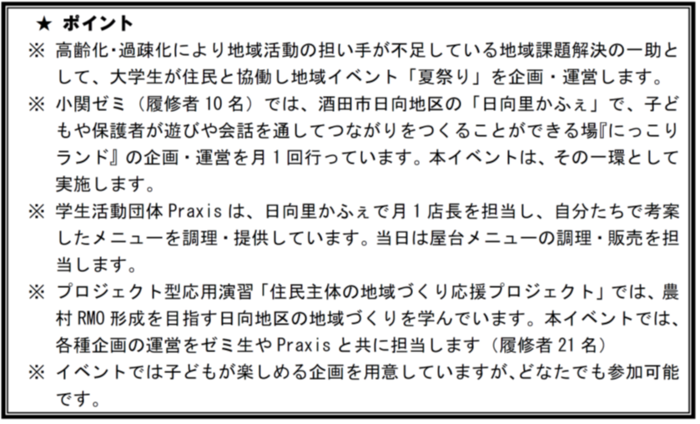 ★ ポイント
※ 高齢化･過疎化により地域活動の担い手が不足している地域課題解決の一助として、大学生が住民と協働し地域イベント「夏祭り」を企画・運営します。
※ 小関ゼミ（履修者10名）では、酒田市日向地区の「日向里かふぇ」で、子どもや保護者が遊びや会話を通してつながりをつくることができる場『にっこりランド』の企画・運営を月1回行っています。本イベントは、その一環として実施します。
※ 学生活動団体Praxisは、日向里かふぇで月1店長を担当し、自分たちで考案したメニューを調理・提供しています。当日は屋台メニューの調理・販売を担当します。
※ プロジェクト型応用演習「住民主体の地域づくり応援プロジェクト」では、農村RMO形成を目指す日向地区の地域づくりを学んでいます。本イベントでは、各種企画の運営をゼミ生やPraxisと共に担当します（履修者21名）
※ イベントでは子どもが楽しめる企画を用意していますが、どなたでも参加可能です。